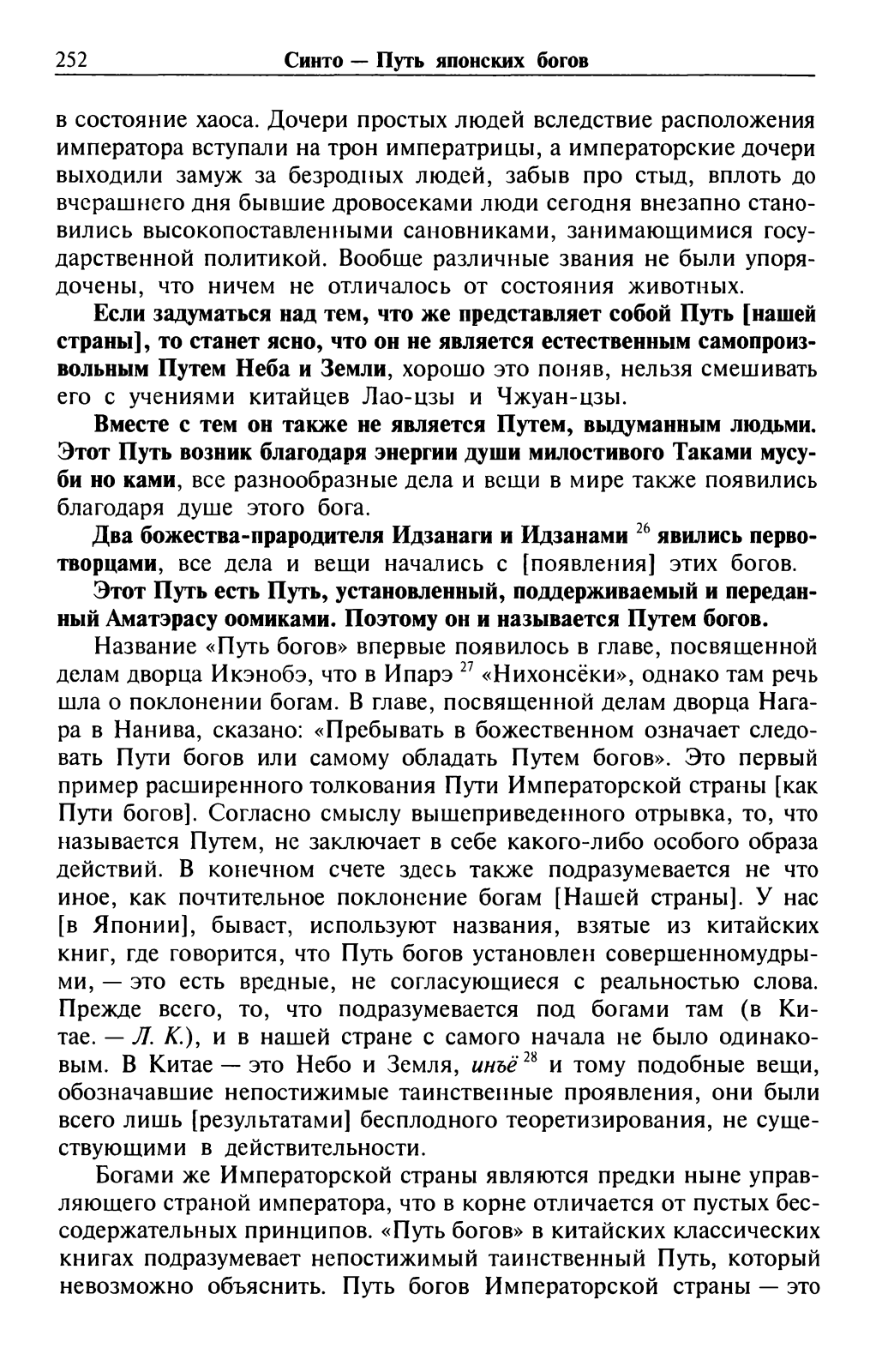 252 Синто — Путь японских богов

в состояние хаоса. Дочери простых людей вследствие расположения императора вступали на трон императрицы, а императорские дочери выходили замуж за безродных людей, забыв про стыд, вплоть до вчерашнего дня бывшие дровосеками люди сегодня внезапно становились высокопоставленными сановниками, занимающимися государственной политикой. Вообще различные звания не были упорядочены, что ничем не отличалось от состояния животных.

Если задуматься над тем, что же представляет собой Путь [нашей страны], то станет ясно, что он не является естественным самопроизвольным Путем Неба и Земли, хорошо это поняв, нельзя смешивать его с учениями китайцев Лао-цзы и Чжуан-цзы.

Вместе с тем он также не является Путем, выдуманным людьми. Этот Путь возник благодаря энергии души милостивого Таками мусуби но ками, все разнообразные дела и вещи в мире также появились благодаря душе этого бога.

Два божества-прародителя Идзанаги и Идзанами $^{26}$ явились первотворцами, все дела и вещи начались с [появления] этих богов.

Этот Путь есть Путь, установленный, поддерживаемый и переданный Аматэрасу оомиками. Поэтому он и называется Путем богов.

Название «Путь богов» впервые появилось в главе, посвященной делам дворца Икэнобэ, что в Ипарэ $^{27}$ «Нихонсёки», однако там речь шла о поклонении богам. В главе, посвященной делам дворца Нагара в Нанива, сказано: «Пребывать в божественном означает следовать Пути богов или самому обладать Путем богов». Это первый пример расширенного толкования Пути Императорской страны [как Пути богов]. Согласно смыслу вышеприведенного отрывка, то, что называется Путем, не заключает в себе какого-либо особого образа действий. В конечном счете здесь также подразумевается не что иное, как почтительное поклонение богам [Нашей страны]. У нас [в Японии], бывает, используют названия, взятые из китайских книг, где говорится, что Путь богов установлен совершенномудрыми, — это есть вредные, не согласующиеся с реальностью слова. Прежде всего, то, что подразумевается под богами там (в Китае. — Л. К.), и в нашей стране с самого начала не было одинаковым. В Китае — это Небо и Земля, инъё $^{28}$ и тому подобные вещи, обозначавшие непостижимые таинственные проявления, они были всего лишь [результатами] бесплодного теоретизирования, не существующими в действительности.

Богами же Императорской страны являются предки ныне управляющего страной императора, что в корне отличается от пустых бессодержательных принципов. «Путь богов» в китайских классических книгах подразумевает непостижимый таинственный Путь, который невозможно объяснить. Путь богов Императорской страны — это